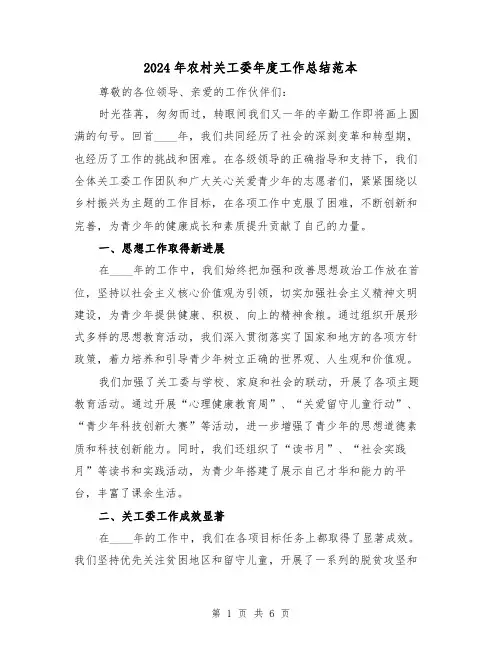 2024年农村关工委年度工作总结范本

尊敬的各位领导、亲爱的工作伙伴们：

时光荏苒，匆匆而过，转眼间我们又一年的辛勤工作即将画上圆满的句号。回首____年，我们共同经历了社会的深刻变革和转型期，也经历了工作的挑战和困难。在各级领导的正确指导和支持下，我们全体关工委工作团队和广大关心关爱青少年的志愿者们，紧紧围绕以乡村振兴为主题的工作目标，在各项工作中克服了困难，不断创新和完善，为青少年的健康成长和素质提升贡献了自己的力量。

一、思想工作取得新进展

在____年的工作中，我们始终把加强和改善思想政治工作放在首位，坚持以社会主义核心价值观为引领，切实加强社会主义精神文明建设，为青少年提供健康、积极、向上的精神食粮。通过组织开展形式多样的思想教育活动，我们深入贯彻落实了国家和地方的各项方针政策，着力培养和引导青少年树立正确的世界观、人生观和价值观。

我们加强了关工委与学校、家庭和社会的联动，开展了各项主题教育活动。通过开展“心理健康教育周”、“关爱留守儿童行动”、“青少年科技创新大赛”等活动，进一步增强了青少年的思想道德素质和科技创新能力。同时，我们还组织了“读书月”、“社会实践月”等读书和实践活动，为青少年搭建了展示自己才华和能力的平台，丰富了课余生活。

二、关工委工作成效显著

在____年的工作中，我们在各项目标任务上都取得了显著成效。我们坚持优先关注贫困地区和留守儿童，开展了一系列的脱贫攻坚和

第 1 页 共 6 页